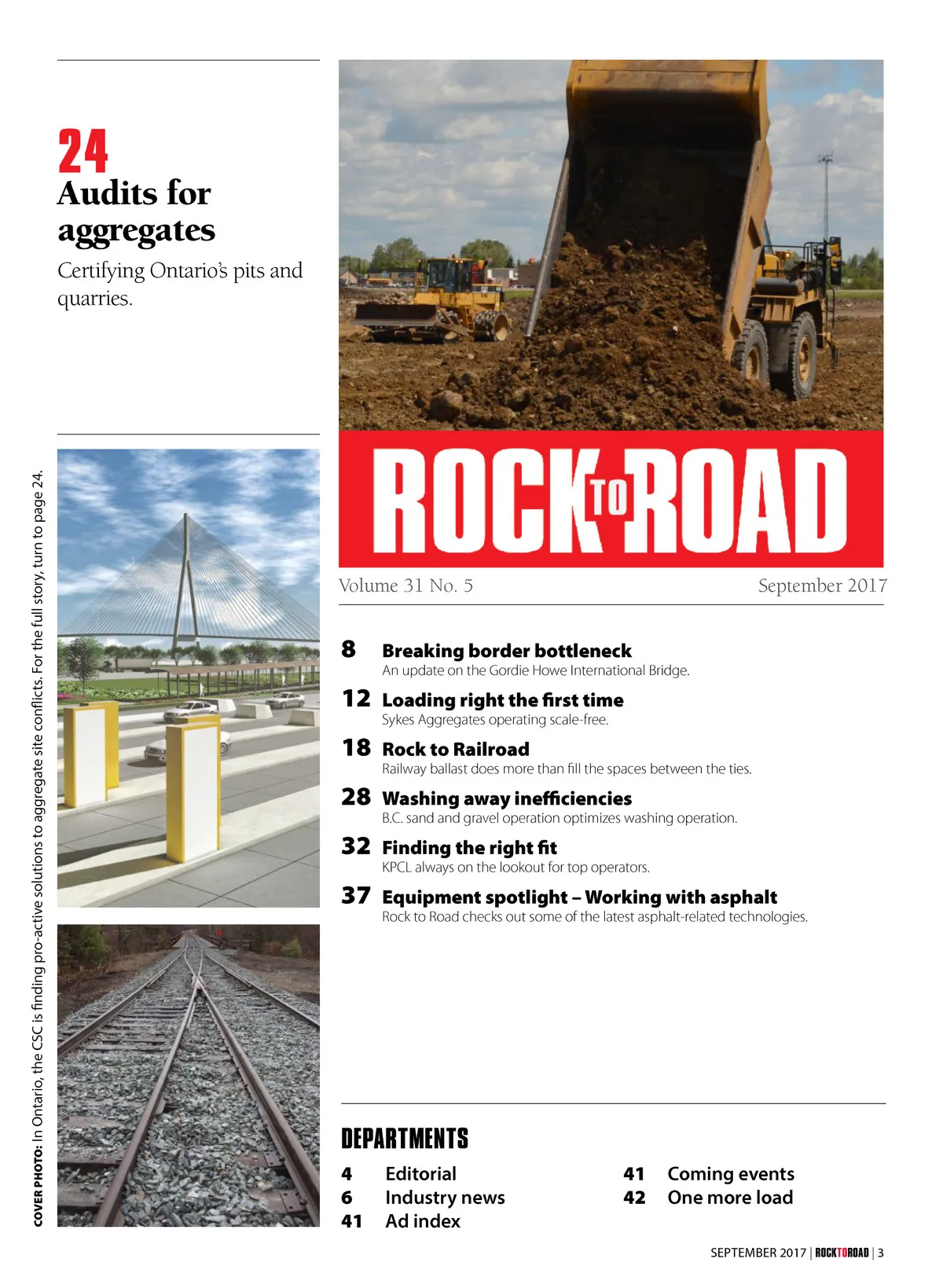 24
Audits for aggregates
Certifying Ontario's pits and quarries.

COVER PHOTO: In Ontario, the CSC is finding pro-active solutions to aggregate site conflicts. For the full story, turn to page 24.

ROCK TO ROAD

Volume 31 No. 5 September 2017

8 Breaking border bottleneck
An update on the Gordie Howe International Bridge.

12 Loading right the first time
Sykes Aggregates operating scale-free.

18 Rock to Railroad
Railway ballast does more than fill the spaces between the ties.

28 Washing away inefficiencies
B.C. sand and gravel operation optimizes washing operation.

32 Finding the right fit
KPCL always on the lookout for top operators.

37 Equipment spotlight – Working with asphalt
Rock to Road checks out some of the latest asphalt-related technologies.

DEPARTMENTS

4 Editorial
6 Industry news
41 Ad index
41 Coming events
42 One more load

SEPTEMBER 2017 | ROCKTOROAD | 3